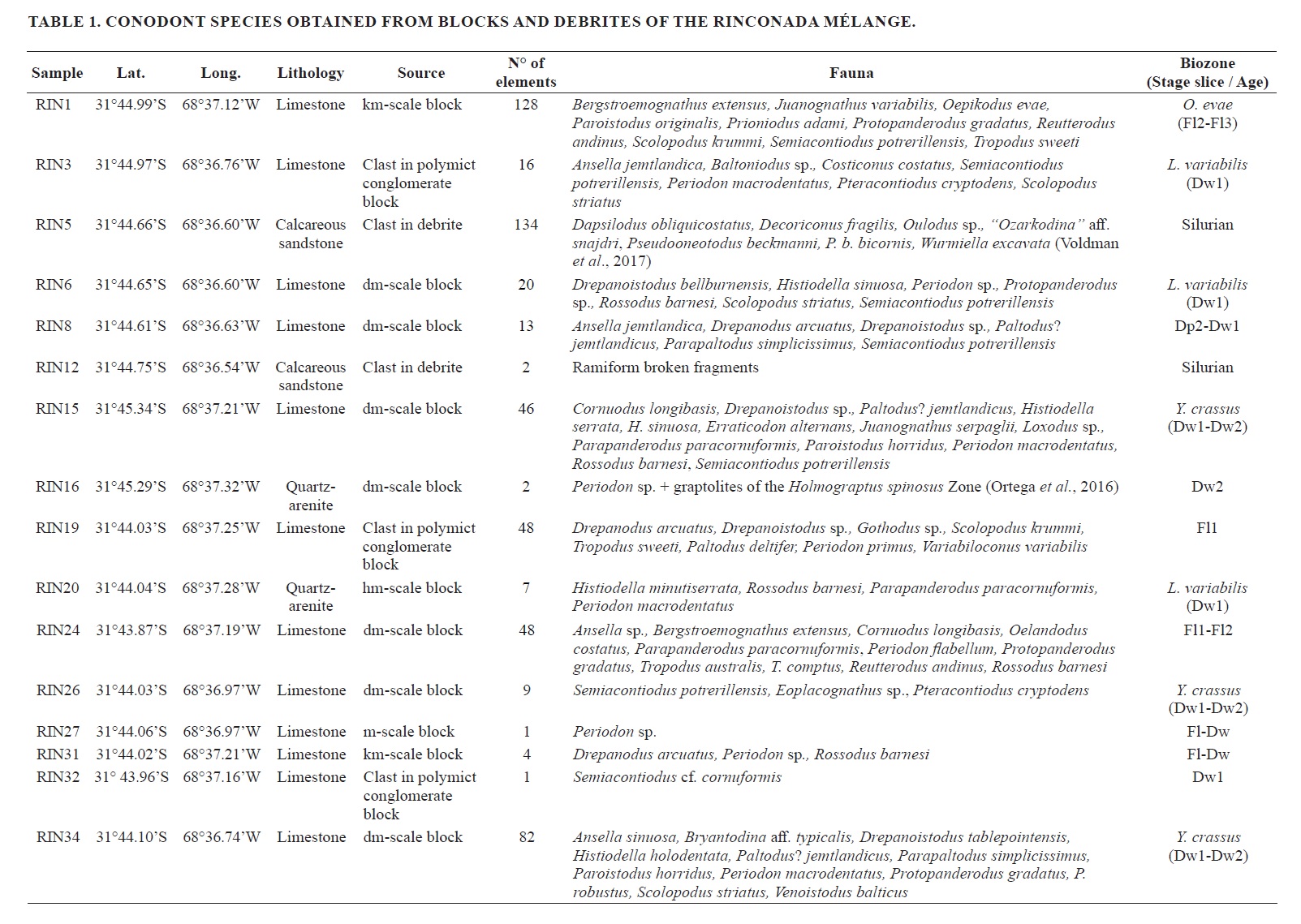 TABLE 1. CONODONT SPECIES OBTAINED FROM BLOCKS AND DEBRITES OF THE RINCONADA MÉLANGE.

| Sample | Lat. | Long. | Lithology | Source | N° of elements | Fauna | Biozone (Stage slice / Age) |
|---|---|---|---|---|---|---|---|
| RIN1 | 31°44.99'S | 68°37.12'W | Limestone | km-scale block | 128 | Bergstroemognathus extensus, Juanognathus variabilis, Oepikodus evae, Paroistodus originalis, Prioniodus adami, Protopanderodus gradatus, Reutterodus andinus, Scolopodus krummi, Semiacontiodus potrerillensis, Tropodus sweeti | O. evae (Fl2-Fl3) |
| RIN3 | 31°44.97'S | 68°36.76'W | Limestone | Clast in polymict conglomerate block | 16 | Ansella jemtlandica, Baltoniodus sp., Costiconus costatus, Semiacontiodus potrerillensis, Periodon macrodentatus, Pteracontiodus cryptodens, Scolopodus striatus | L. variabilis (Dw1) |
| RIN5 | 31°44.66'S | 68°36.60'W | Calcareous sandstone | Clast in debrite | 134 | Dapsilodus obliquicostatus, Decoriconus fragilis, Oulodus sp., "Ozarkodina" aff. snajdri, Pseudooneotodus beckmanni, P. b. bicornis, Wurmiella excavata (Voldman et al., 2017) | Silurian |
| RIN6 | 31°44.65'S | 68°36.60'W | Limestone | dm-scale block | 20 | Drepanoistodus bellburnensis, Histiodella sinuosa, Periodon sp., Protopanderodus sp., Rossodus barnesi, Scolopodus striatus, Semiacontiodus potrerillensis | L. variabilis (Dw1) |
| RIN8 | 31°44.61'S | 68°36.63'W | Limestone | dm-scale block | 13 | Ansella jemtlandica, Drepanodus arcuatus, Drepanoistodus sp., Paltodus? jemtlandicus, Parapaltodus simplicissimus, Semiacontiodus potrerillensis | Dp2-Dw1 |
| RIN12 | 31°44.75'S | 68°36.54'W | Calcareous sandstone | Clast in debrite | 2 | Ramiform broken fragments | Silurian |
| RIN15 | 31°45.34'S | 68°37.21'W | Limestone | dm-scale block | 46 | Cornuodus longibasis, Drepanoistodus sp., Paltodus? jemtlandicus, Histiodella serrata, H. sinuosa, Erraticodon alternans, Juanognathus serpaglii, Loxodus sp., Parapanderodus paracornuformis, Paroistodus horridus, Periodon macrodentatus, Rossodus barnesi, Semiacontiodus potrerillensis | Y. crassus (Dw1-Dw2) |
| RIN16 | 31°45.29'S | 68°37.32'W | Quartz-arenite | dm-scale block | 2 | Periodon sp. + graptolites of the Holmograptus spinosus Zone (Ortega et al., 2016) | Dw2 |
| RIN19 | 31°44.03'S | 68°37.25'W | Limestone | Clast in polymict conglomerate block | 48 | Drepanodus arcuatus, Drepanoistodus sp., Gothodus sp., Scolopodus krummi, Tropodus sweeti, Paltodus deltifer, Periodon primus, Variabiloconus variabilis | Fl1 |
| RIN20 | 31°44.04'S | 68°37.28'W | Quartz-arenite | hm-scale block | 7 | Histiodella minutiserrata, Rossodus barnesi, Parapanderodus paracornuformis, Periodon macrodentatus | L. variabilis (Dw1) |
| RIN24 | 31°43.87'S | 68°37.19'W | Limestone | dm-scale block | 48 | Ansella sp., Bergstroemognathus extensus, Cornuodus longibasis, Oelandodus costatus, Parapanderodus paracornuformis, Periodon flabellum, Protopanderodus gradatus, Tropodus australis, T. comptus, Reutterodus andinus, Rossodus barnesi | Fl1-Fl2 |
| RIN26 | 31°44.03'S | 68°36.97'W | Limestone | dm-scale block | 9 | Semiacontiodus potrerillensis, Eoplacognathus sp., Pteracontiodus cryptodens | Y. crassus (Dw1-Dw2) |
| RIN27 | 31°44.06'S | 68°36.97'W | Limestone | m-scale block | 1 | Periodon sp. | Fl-Dw |
| RIN31 | 31°44.02'S | 68°37.21'W | Limestone | km-scale block | 4 | Drepanodus arcuatus, Periodon sp., Rossodus barnesi | Fl-Dw |
| RIN32 | 31° 43.96'S | 68°37.16'W | Limestone | Clast in polymict conglomerate block | 1 | Semiacontiodus cf. cornuformis | Dw1 |
| RIN34 | 31°44.10'S | 68°36.74'W | Limestone | dm-scale block | 82 | Ansella sinuosa, Bryantodina aff. typicalis, Drepanoistodus tablepointensis, Histiodella holodentata, Paltodus? jemtlandicus, Parapaltodus simplicissimus, Paroistodus horridus, Periodon macrodentatus, Protopanderodus gradatus, P. robustus, Scolopodus striatus, Venoistodus balticus | Y. crassus (Dw1-Dw2) |